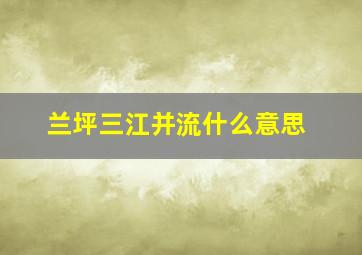 兰坪三江并流什么意思